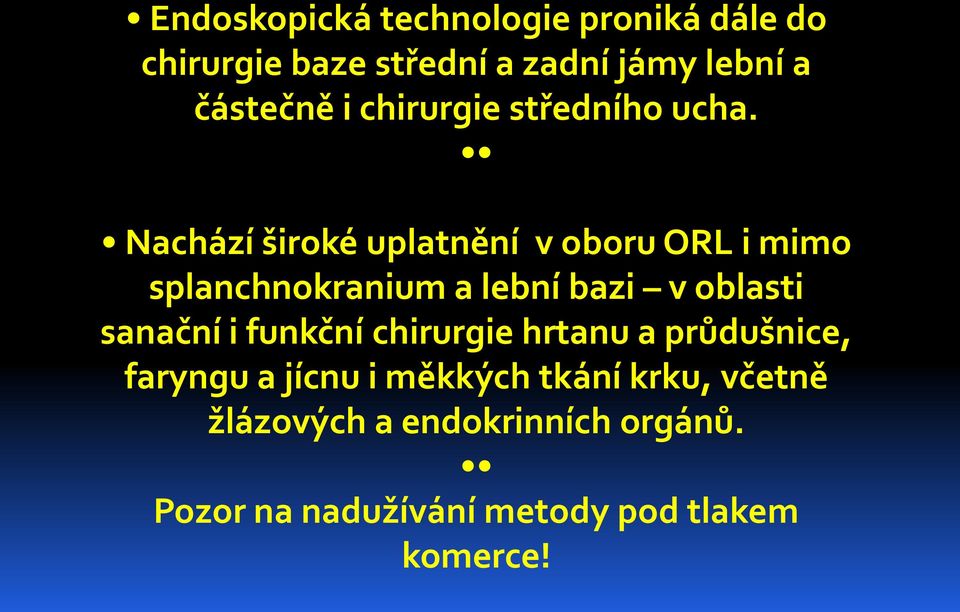 • Endoskopická technologie proniká dále do chirurgie baze střední a zadní jámy lební a částečně i chirurgie středního ucha.

••

• Nachází široké uplatnění v oboru ORL i mimo splanchnokranium a lební bazi – v oblasti sanační i funkční chirurgie hrtanu a průdušnice, faryngu a jícnu i měkkých tkání krku, včetně žlázových a endokrinních orgánů.

••

Pozor na nadužívání metody pod tlakem komerce!